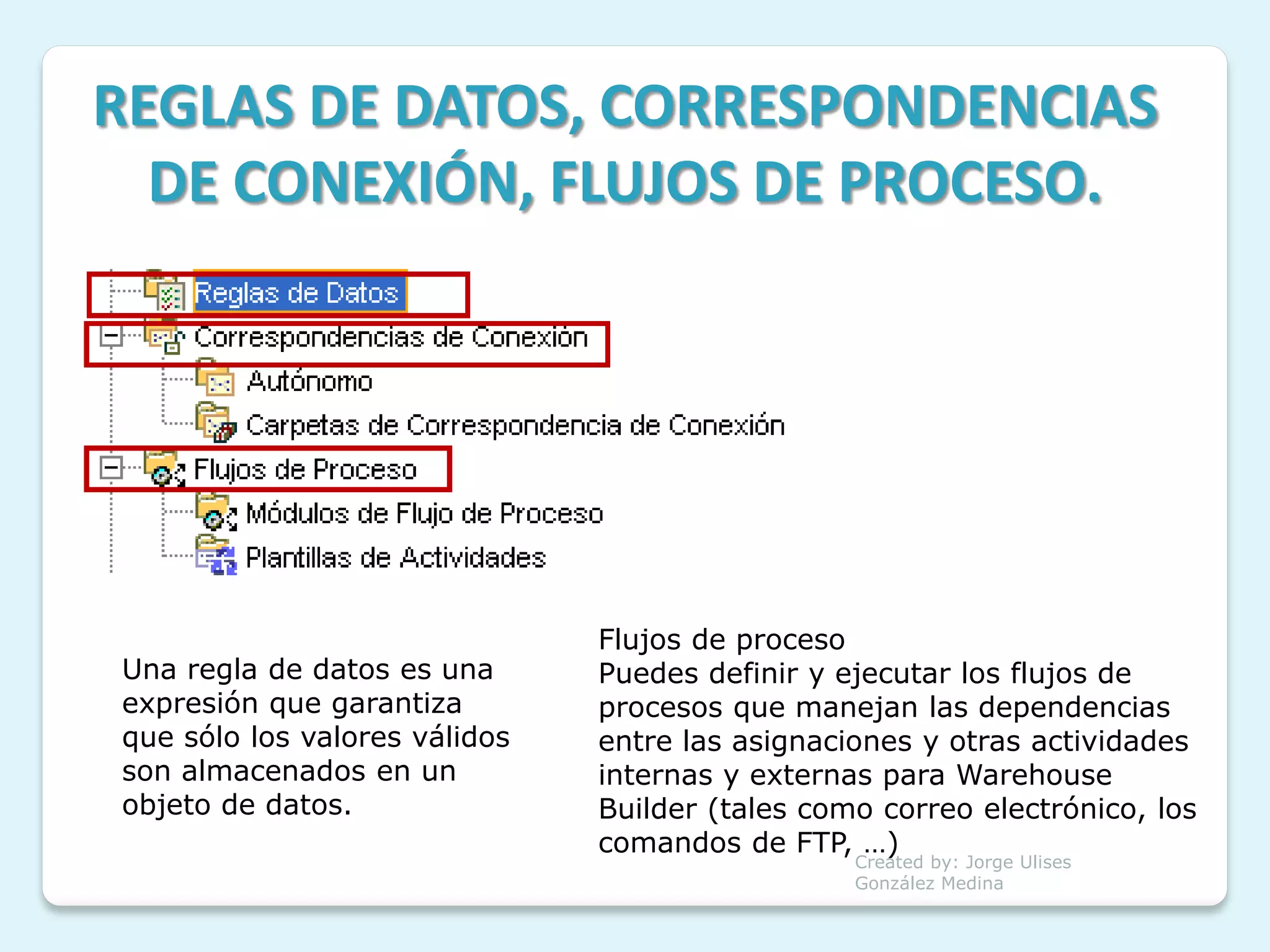 REGLAS DE DATOS, CORRESPONDENCIAS DE CONEXIÓN, FLUJOS DE PROCESO.

Reglas de Datos
Correspondencias de Conexión
Autónomo
Carpetas de Correspondencia de Conexión
Flujos de Proceso
Módulos de Flujo de Proceso
Plantillas de Actividades

Una regla de datos es una expresión que garantiza que sólo los valores válidos son almacenados en un objeto de datos.

Flujos de proceso
Puedes definir y ejecutar los flujos de procesos que manejan las dependencias entre las asignaciones y otras actividades internas y externas para Warehouse Builder (tales como correo electrónico, los comandos de FTP, …)

Created by: Jorge Ulises González Medina